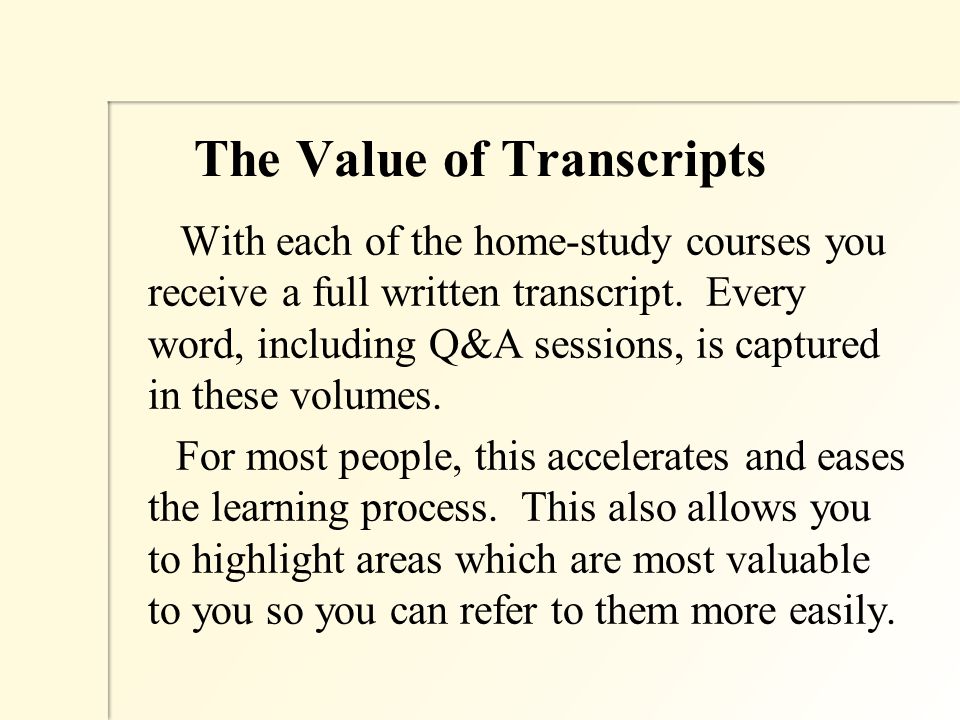 The Value of Transcripts

With each of the home-study courses you receive a full written transcript. Every word, including Q&A sessions, is captured in these volumes.

For most people, this accelerates and eases the learning process. This also allows you to highlight areas which are most valuable to you so you can refer to them more easily.